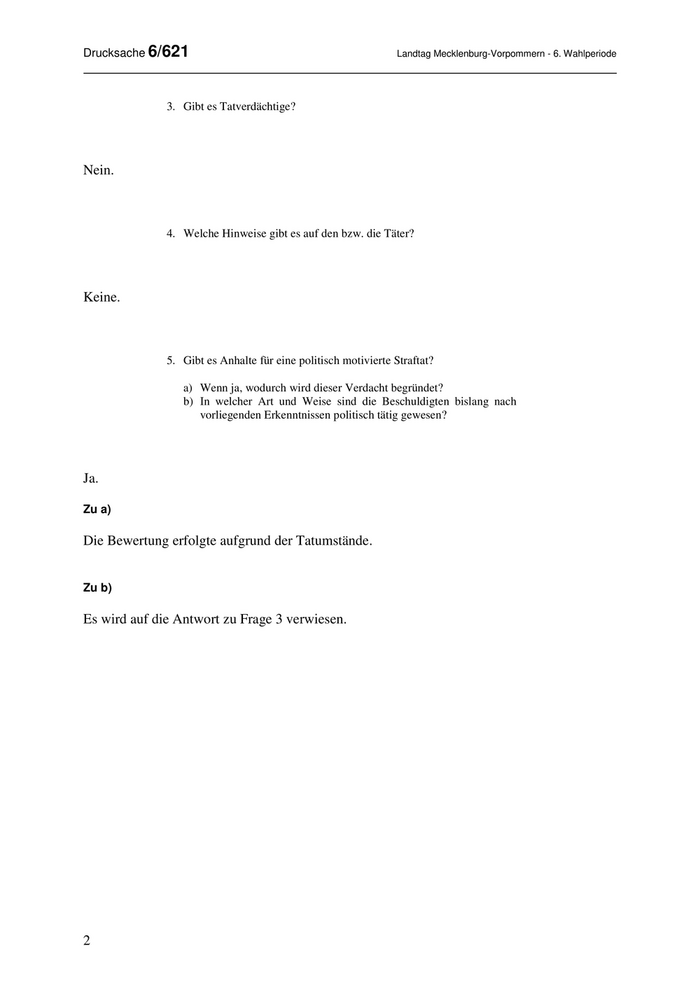 Drucksache 6/621

Landtag Mecklenburg-Vorpommern - 6. Wahlperiode

3. Gibt es Tatverdächtige?

Nein.

4. Welche Hinweise gibt es auf den bzw. die Täter?

Keine.

5. Gibt es Anhalte für eine politisch motivierte Straftat?

a) Wenn ja, wodurch wird dieser Verdacht begründet?
b) In welcher Art und Weise sind die Beschuldigten bislang nach vorliegenden Erkenntnissen politisch tätig gewesen?

Ja.

Zu a)

Die Bewertung erfolgte aufgrund der Tatumstände.

Zu b)

Es wird auf die Antwort zu Frage 3 verwiesen.

2